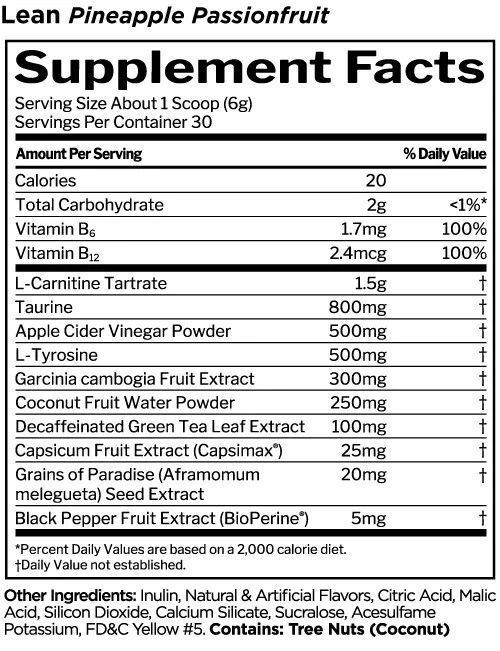 Lean Pineapple Passionfruit

Supplement Facts

Serving Size About 1 Scoop (6g)
Servings Per Container 30

| Amount Per Serving | | % Daily Value |
|---|---|---|
| Calories | 20 | |
| Total Carbohydrate | 2g | <1%* |
| Vitamin $B_6$ | 1.7mg | 100% |
| Vitamin $B_{12}$ | 2.4mcg | 100% |
| L-Carnitine Tartrate | 1.5g | † |
| Taurine | 800mg | † |
| Apple Cider Vinegar Powder | 500mg | † |
| L-Tyrosine | 500mg | † |
| Garcinia cambogia Fruit Extract | 300mg | † |
| Coconut Fruit Water Powder | 250mg | † |
| Decaffeinated Green Tea Leaf Extract | 100mg | † |
| Capsicum Fruit Extract (Capsimax®) | 25mg | † |
| Grains of Paradise (Aframomum melegueta) Seed Extract | 20mg | † |
| Black Pepper Fruit Extract (BioPerine®) | 5mg | † |

*Percent Daily Values are based on a 2,000 calorie diet.
†Daily Value not established.

Other Ingredients: Inulin, Natural & Artificial Flavors, Citric Acid, Malic Acid, Silicon Dioxide, Calcium Silicate, Sucralose, Acesulfame Potassium, FD&C Yellow #5. Contains: Tree Nuts (Coconut)